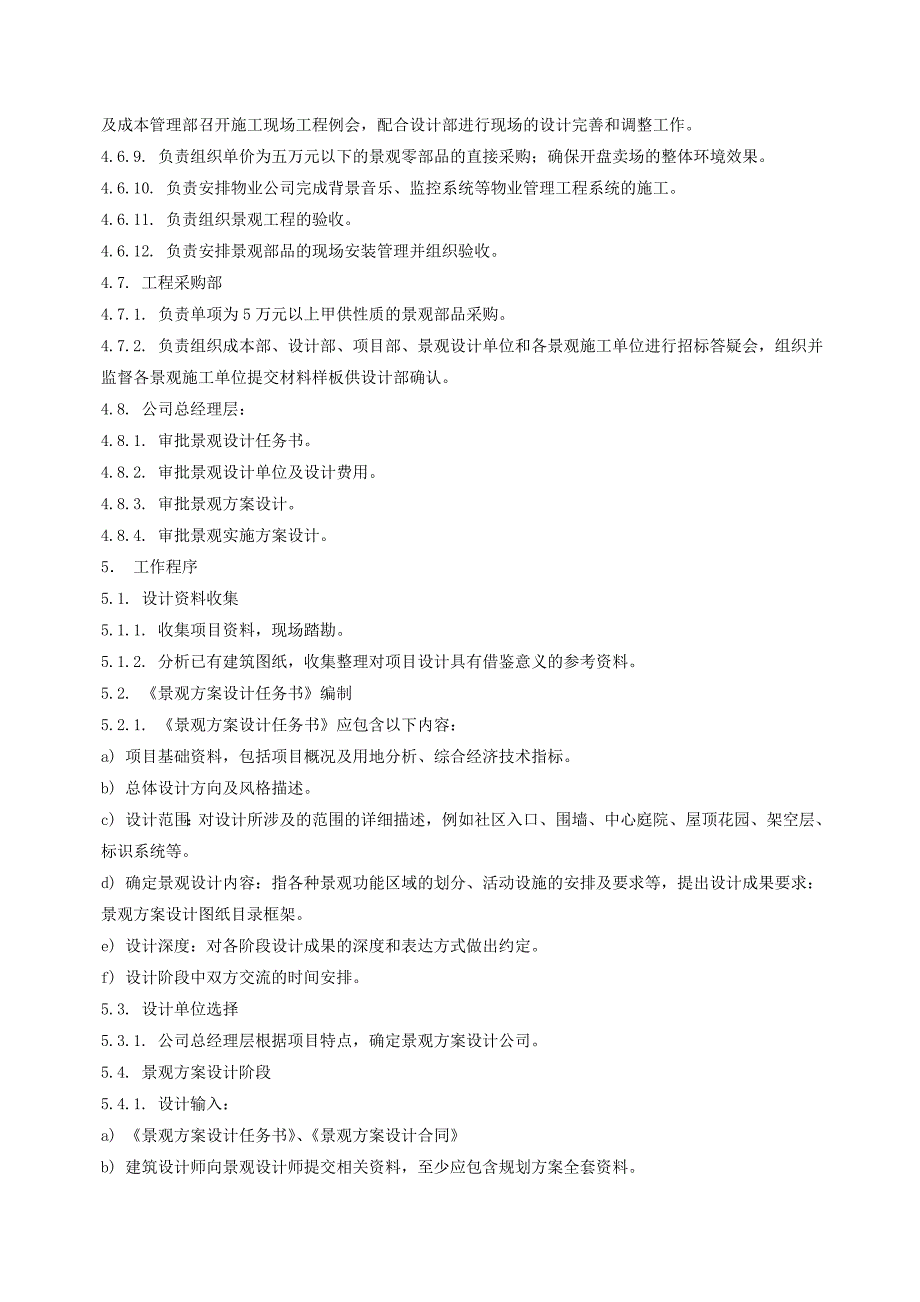 及成本管理部召开施工现场工程例会，配合设计部进行现场的设计完善和调整工作。

4.6.9. 负责组织单价为五万元以下的景观零部品的直接采购；确保开盘卖场的整体环境效果。

4.6.10. 负责安排物业公司完成背景音乐、监控系统等物业管理工程系统的施工。

4.6.11. 负责组织景观工程的验收。

4.6.12. 负责安排景观部品的现场安装管理并组织验收。

4.7. 工程采购部

4.7.1. 负责单项为5万元以上甲供性质的景观部品采购。

4.7.2. 负责组织成本部、设计部、项目部、景观设计单位和各景观施工单位进行招标答疑会，组织并监督各景观施工单位提交材料样板供设计部确认。

4.8. 公司总经理层：

4.8.1. 审批景观设计任务书。

4.8.2. 审批景观设计单位及设计费用。

4.8.3. 审批景观方案设计。

4.8.4. 审批景观实施方案设计。

5. 工作程序

5.1. 设计资料收集

5.1.1. 收集项目资料，现场踏勘。

5.1.2. 分析已有建筑图纸，收集整理对项目设计具有借鉴意义的参考资料。

5.2. 《景观方案设计任务书》编制

5.2.1. 《景观方案设计任务书》应包含以下内容：

a) 项目基础资料，包括项目概况及用地分析、综合经济技术指标。

b) 总体设计方向及风格描述。

c) 设计范围：对设计所涉及的范围的详细描述，例如社区入口、围墙、中心庭院、屋顶花园、架空层、标识系统等。

d) 确定景观设计内容：指各种景观功能区域的划分、活动设施的安排及要求等，提出设计成果要求：景观方案设计图纸目录框架。

e) 设计深度：对各阶段设计成果的深度和表达方式做出约定。

f) 设计阶段中双方交流的时间安排。

5.3. 设计单位选择

5.3.1. 公司总经理层根据项目特点，确定景观方案设计公司。

5.4. 景观方案设计阶段

5.4.1. 设计输入：

a) 《景观方案设计任务书》、《景观方案设计合同》

b) 建筑设计师向景观设计师提交相关资料，至少应包含规划方案全套资料。